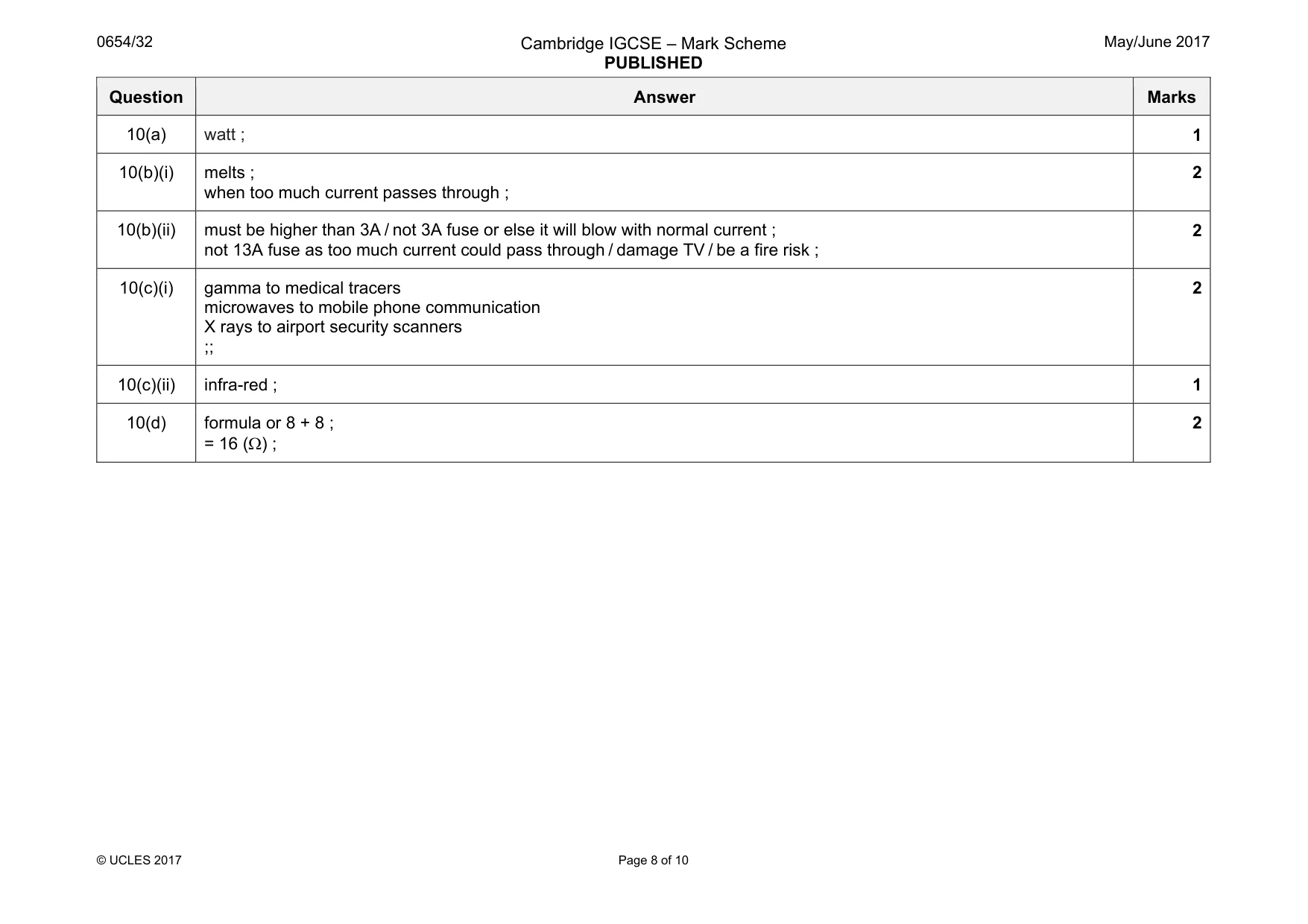 0654/32

Cambridge IGCSE – Mark Scheme
PUBLISHED

May/June 2017

| Question | Answer | Marks |
|---|---|---|
| 10(a) | watt ; | 1 |
| 10(b)(i) | melts ; when too much current passes through ; | 2 |
| 10(b)(ii) | must be higher than 3A / not 3A fuse or else it will blow with normal current ; not 13A fuse as too much current could pass through / damage TV / be a fire risk ; | 2 |
| 10(c)(i) | gamma to medical tracers microwaves to mobile phone communication X rays to airport security scanners ;; | 2 |
| 10(c)(ii) | infra-red ; | 1 |
| 10(d) | formula or 8 + 8 ; = 16 (Ω) ; | 2 |

© UCLES 2017

Page 8 of 10